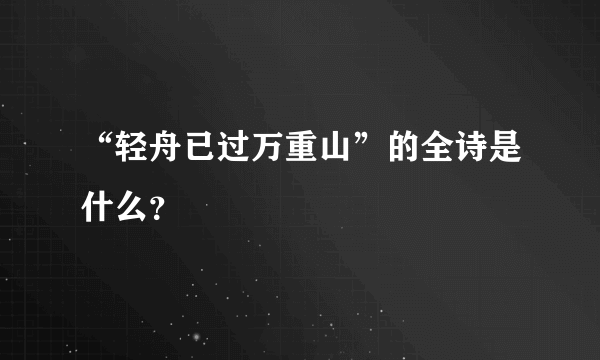 “轻舟已过万重山”的全诗是什么?